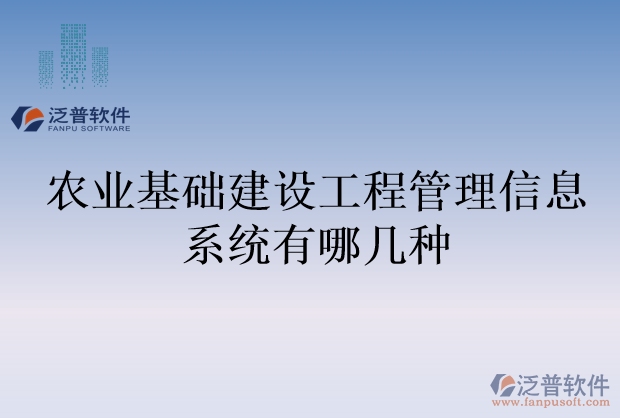 泛普软件
FANPU SOFTWARE

农业基础建设工程管理信息系统有哪几种

泛普软件
www.fanpusoft.com